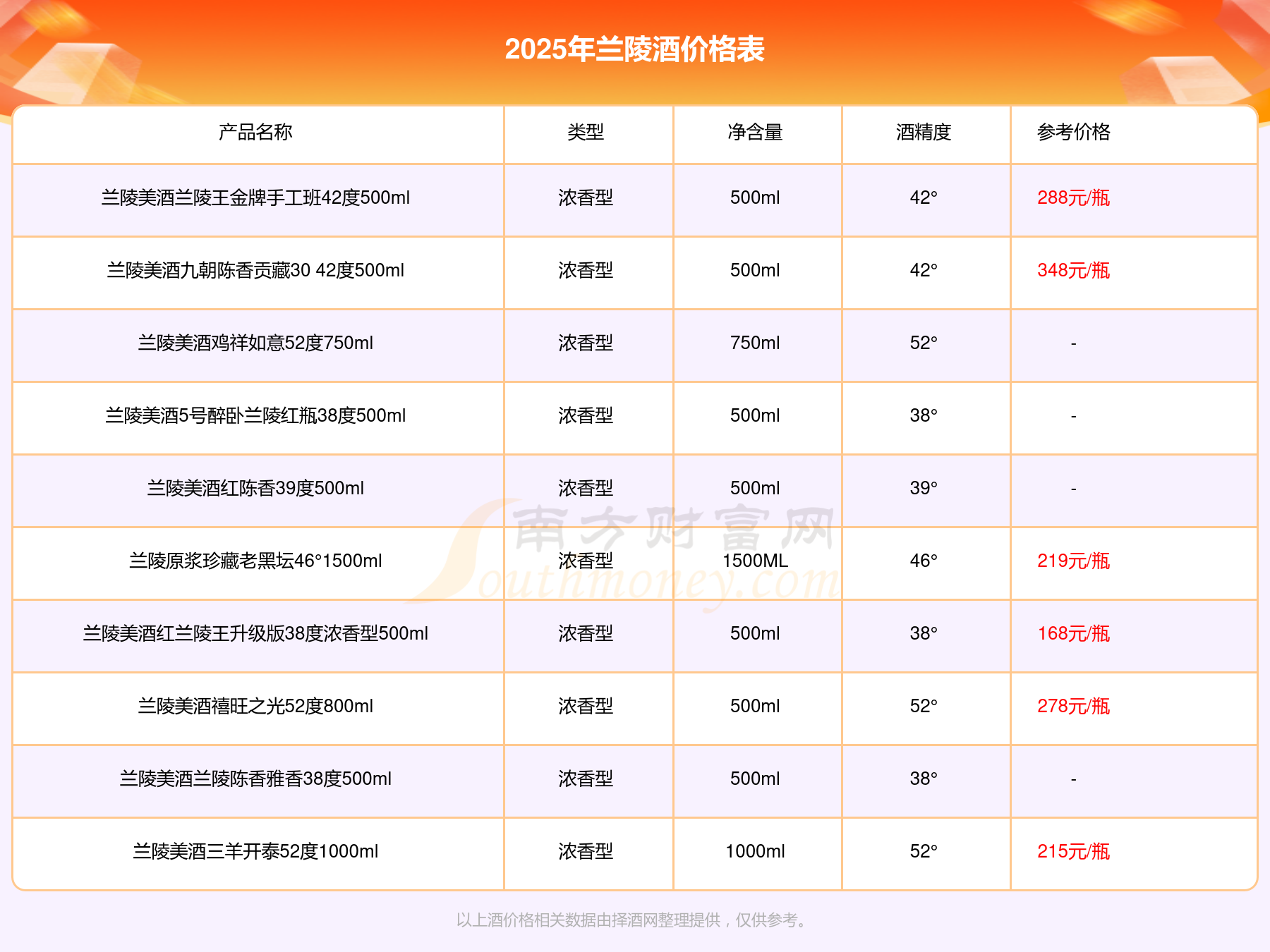 2025年兰陵酒价格表

| 产品名称 | 类型 | 净含量 | 酒精度 | 参考价格 |
|---|---|---|---|---|
| 兰陵美酒兰陵王金牌手工班42度500ml | 浓香型 | 500ml | 42° | 288元/瓶 |
| 兰陵美酒九朝陈香贡藏30 42度500ml | 浓香型 | 500ml | 42° | 348元/瓶 |
| 兰陵美酒鸡祥如意52度750ml | 浓香型 | 750ml | 52° | - |
| 兰陵美酒5号醉卧兰陵红瓶38度500ml | 浓香型 | 500ml | 38° | - |
| 兰陵美酒红陈香39度500ml | 浓香型 | 500ml | 39° | - |
| 兰陵原浆珍藏老黑坛46°1500ml | 浓香型 | 1500ML | 46° | 219元/瓶 |
| 兰陵美酒红兰陵王升级版38度浓香型500ml | 浓香型 | 500ml | 38° | 168元/瓶 |
| 兰陵美酒禧旺之光52度800ml | 浓香型 | 500ml | 52° | 278元/瓶 |
| 兰陵美酒兰陵陈香雅香38度500ml | 浓香型 | 500ml | 38° | - |
| 兰陵美酒三羊开泰52度1000ml | 浓香型 | 1000ml | 52° | 215元/瓶 |

南方财富网 Southmoney.com

以上酒价格相关数据由择酒网整理提供，仅供参考。